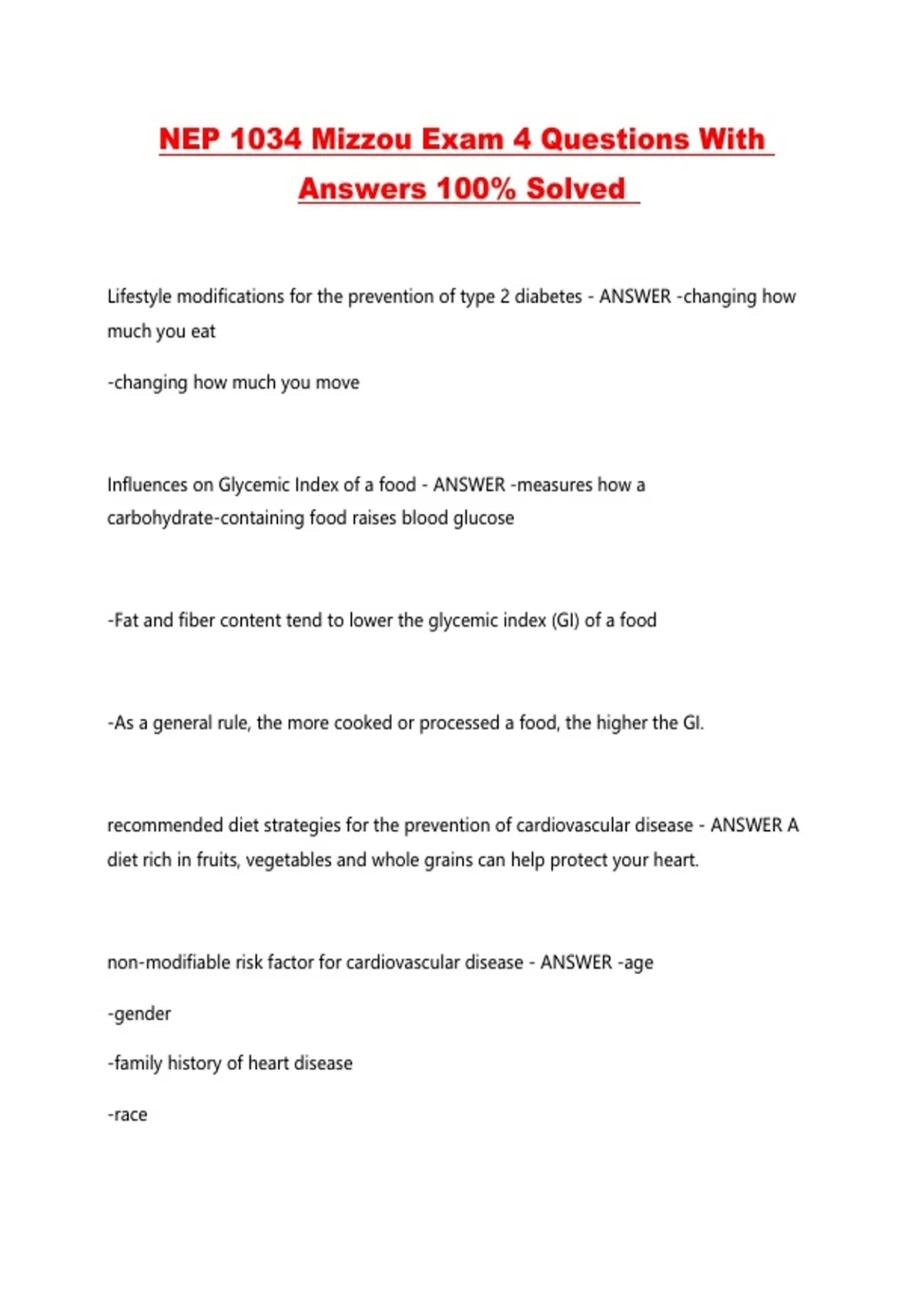 NEP 1034 Mizzou Exam 4 Questions With Answers 100% Solved

Lifestyle modifications for the prevention of type 2 diabetes - ANSWER -changing how much you eat

-changing how much you move

Influences on Glycemic Index of a food - ANSWER -measures how a carbohydrate-containing food raises blood glucose

-Fat and fiber content tend to lower the glycemic index (GI) of a food

-As a general rule, the more cooked or processed a food, the higher the GI.

recommended diet strategies for the prevention of cardiovascular disease - ANSWER A diet rich in fruits, vegetables and whole grains can help protect your heart.

non-modifiable risk factor for cardiovascular disease - ANSWER -age

-gender

-family history of heart disease

-race